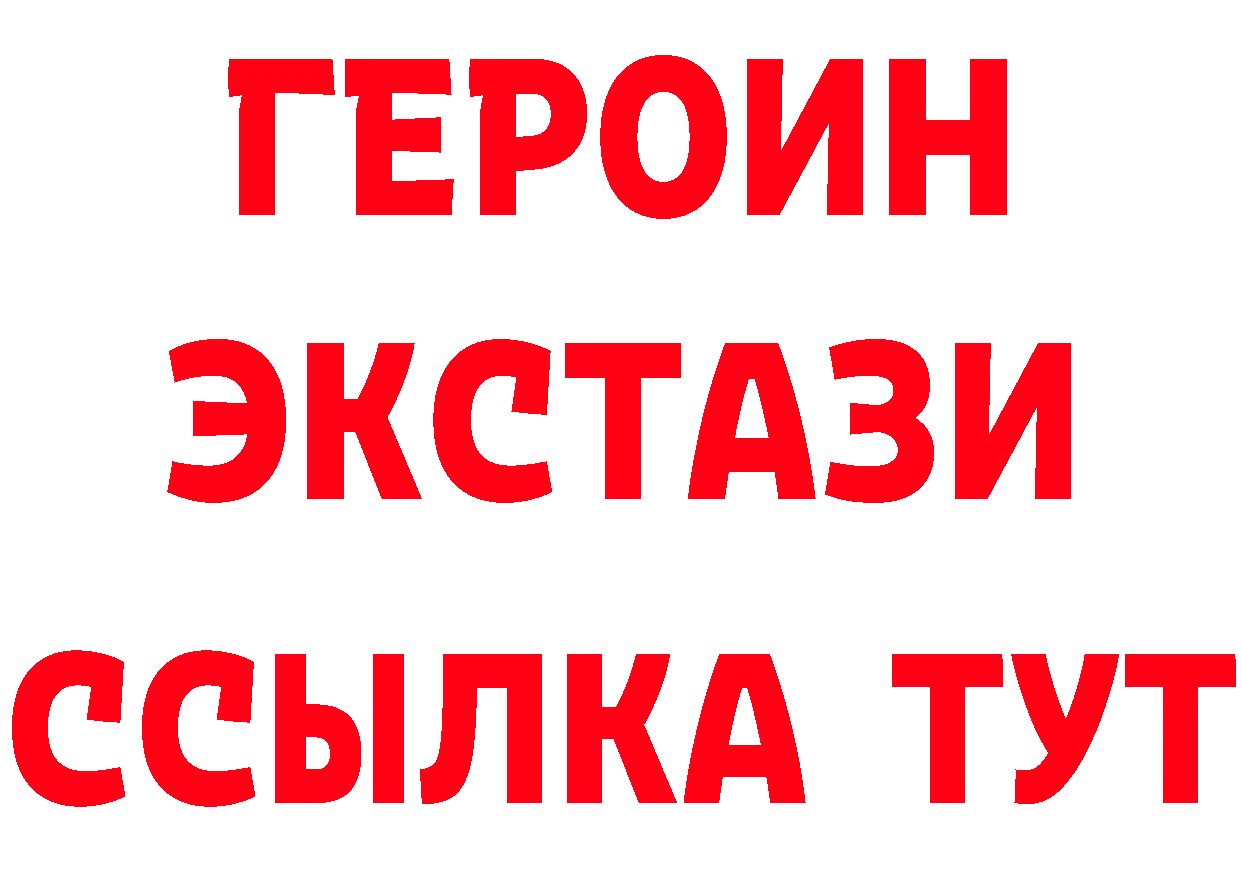 ГЕРОИН
ЭКСТАЗИ
ССЫЛКА ТУТ